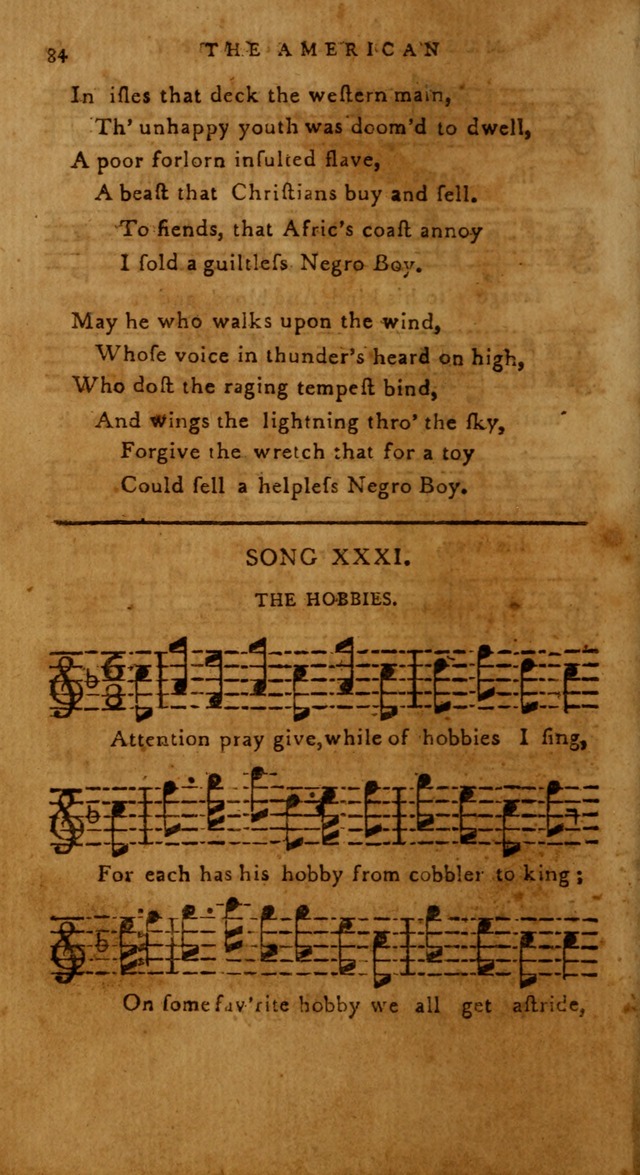 84 THE AMERICAN

In isles that deck the western main,
Th' unhappy youth was doom'd to dwell,
A poor forlorn insulted slave,
A beast that Christians buy and sell.
To fiends, that Afric's coast annoy
I sold a guiltless Negro Boy.

May he who walks upon the wind,
Whose voice in thunder's heard on high,
Who dost the raging tempest bind,
And wings the lightning thro' the sky,
Forgive the wretch that for a toy
Could sell a helpless Negro Boy.

SONG XXXI.

THE HOBBIES.

Attention pray give, while of hobbies I sing,

For each has his hobby from cobbler to king;

On some fav'rite hobby we all get astride,